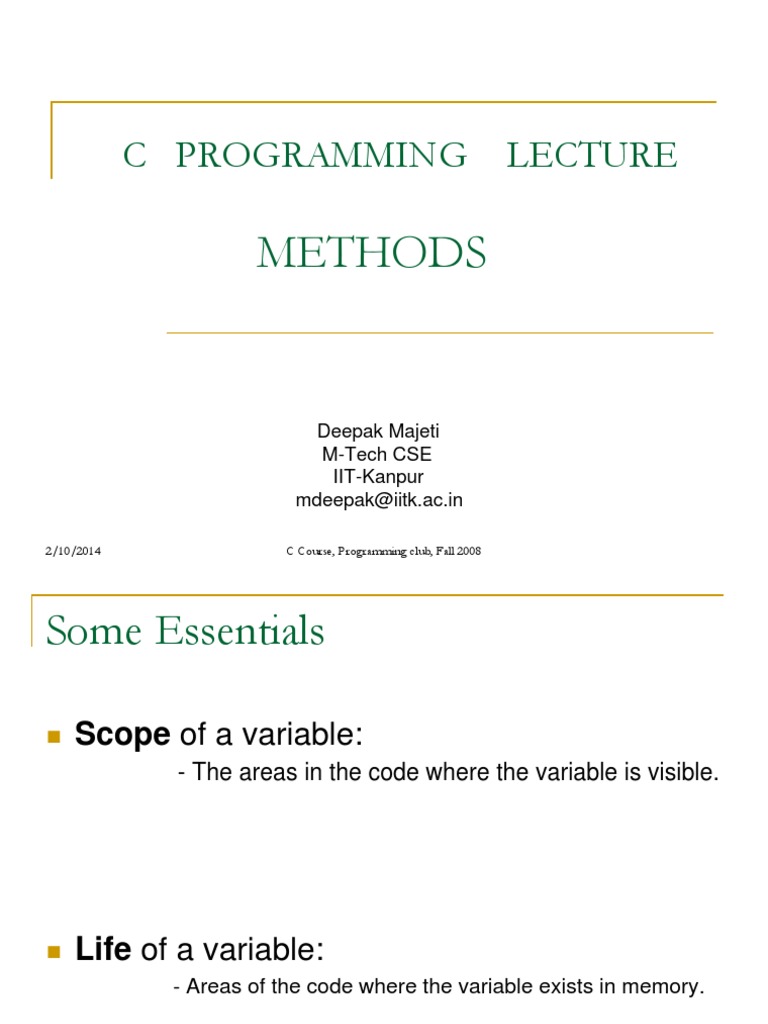 C PROGRAMMING LECTURE

METHODS

Deepak Majeti
M-Tech CSE
IIT-Kanpur
mdeepak@iitk.ac.in

2/10/2014

C Course, Programming club, Fall 2008

Some Essentials

Scope of a variable:
- The areas in the code where the variable is visible.

Life of a variable:
- Areas of the code where the variable exists in memory.